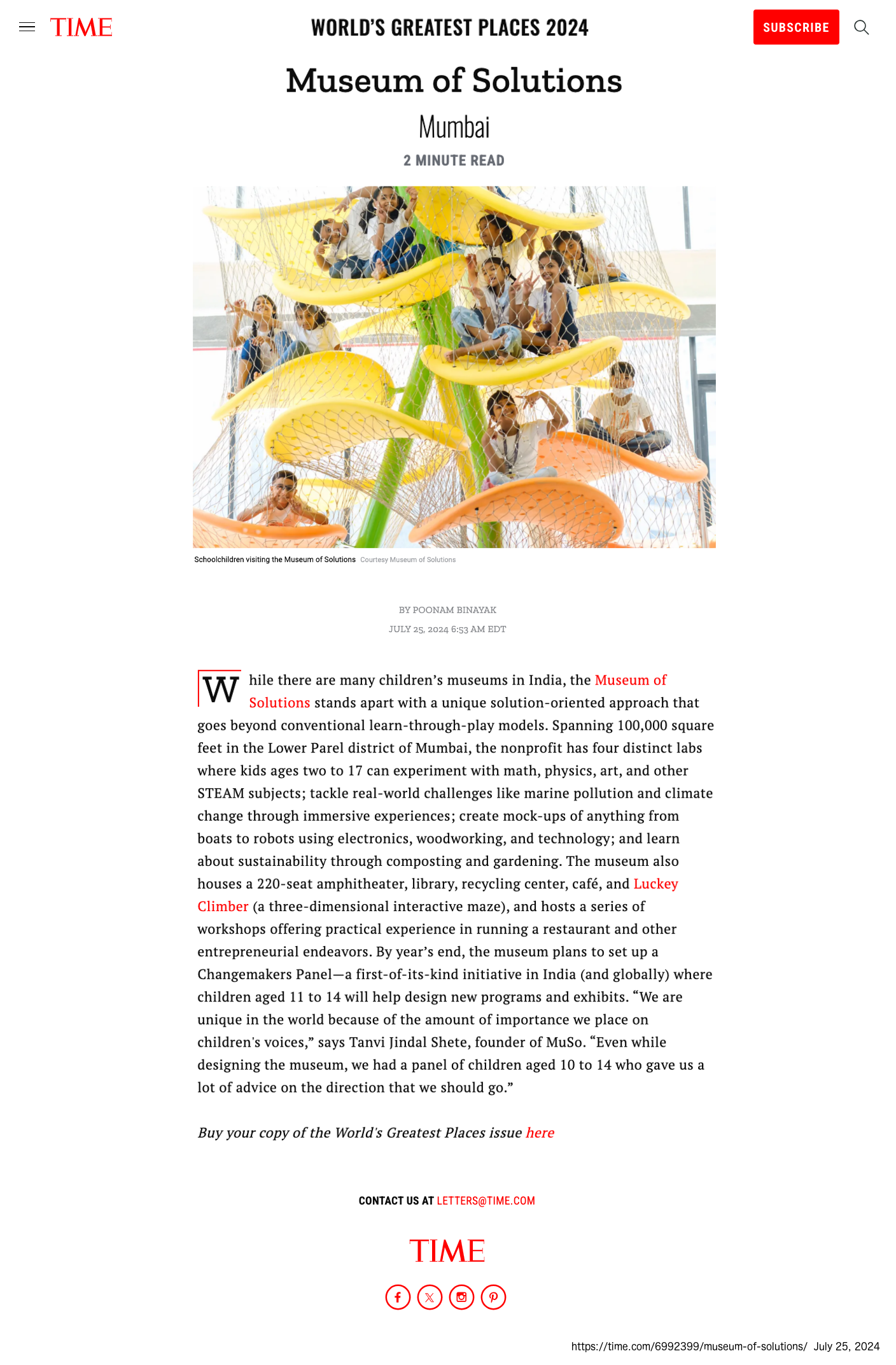 TIME

WORLD'S GREATEST PLACES 2024

SUBSCRIBE

Museum of Solutions

Mumbai

2 MINUTE READ

Schoolchildren visiting the Museum of Solutions Courtesy Museum of Solutions

BY POONAM BINAYAK

JULY 25, 2024 6:53 AM EDT

While there are many children's museums in India, the Museum of Solutions stands apart with a unique solution-oriented approach that goes beyond conventional learn-through-play models. Spanning 100,000 square feet in the Lower Parel district of Mumbai, the nonprofit has four distinct labs where kids ages two to 17 can experiment with math, physics, art, and other STEAM subjects; tackle real-world challenges like marine pollution and climate change through immersive experiences; create mock-ups of anything from boats to robots using electronics, woodworking, and technology; and learn about sustainability through composting and gardening. The museum also houses a 220-seat amphitheater, library, recycling center, café, and Luckey Climber (a three-dimensional interactive maze), and hosts a series of workshops offering practical experience in running a restaurant and other entrepreneurial endeavors. By year's end, the museum plans to set up a Changemakers Panel—a first-of-its-kind initiative in India (and globally) where children aged 11 to 14 will help design new programs and exhibits. "We are unique in the world because of the amount of importance we place on children's voices," says Tanvi Jindal Shete, founder of MuSo. "Even while designing the museum, we had a panel of children aged 10 to 14 who gave us a lot of advice on the direction that we should go."

Buy your copy of the World's Greatest Places issue here

CONTACT US AT LETTERS@TIME.COM

TIME

https://time.com/6992399/museum-of-solutions/ July 25, 2024